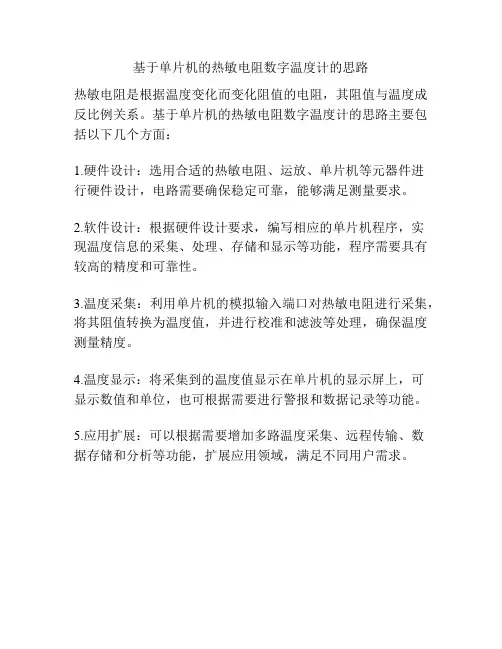 基于单片机的热敏电阻数字温度计的思路

热敏电阻是根据温度变化而变化阻值的电阻，其阻值与温度成反比例关系。基于单片机的热敏电阻数字温度计的思路主要包括以下几个方面：

1.硬件设计：选用合适的热敏电阻、运放、单片机等元器件进行硬件设计，电路需要确保稳定可靠，能够满足测量要求。

2.软件设计：根据硬件设计要求，编写相应的单片机程序，实现温度信息的采集、处理、存储和显示等功能，程序需要具有较高的精度和可靠性。

3.温度采集：利用单片机的模拟输入端口对热敏电阻进行采集，将其阻值转换为温度值，并进行校准和滤波等处理，确保温度测量精度。

4.温度显示：将采集到的温度值显示在单片机的显示屏上，可显示数值和单位，也可根据需要进行警报和数据记录等功能。

5.应用扩展：可以根据需要增加多路温度采集、远程传输、数据存储和分析等功能，扩展应用领域，满足不同用户需求。